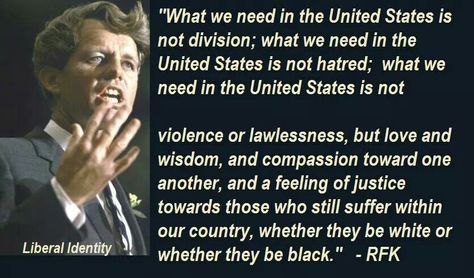 "What we need in the United States is not division; what we need in the United States is not hatred; what we need in the United States is not

violence or lawlessness, but love and wisdom, and compassion toward one another, and a feeling of justice towards those who still suffer within our country, whether they be white or whether they be black." - RFK

Liberal Identity